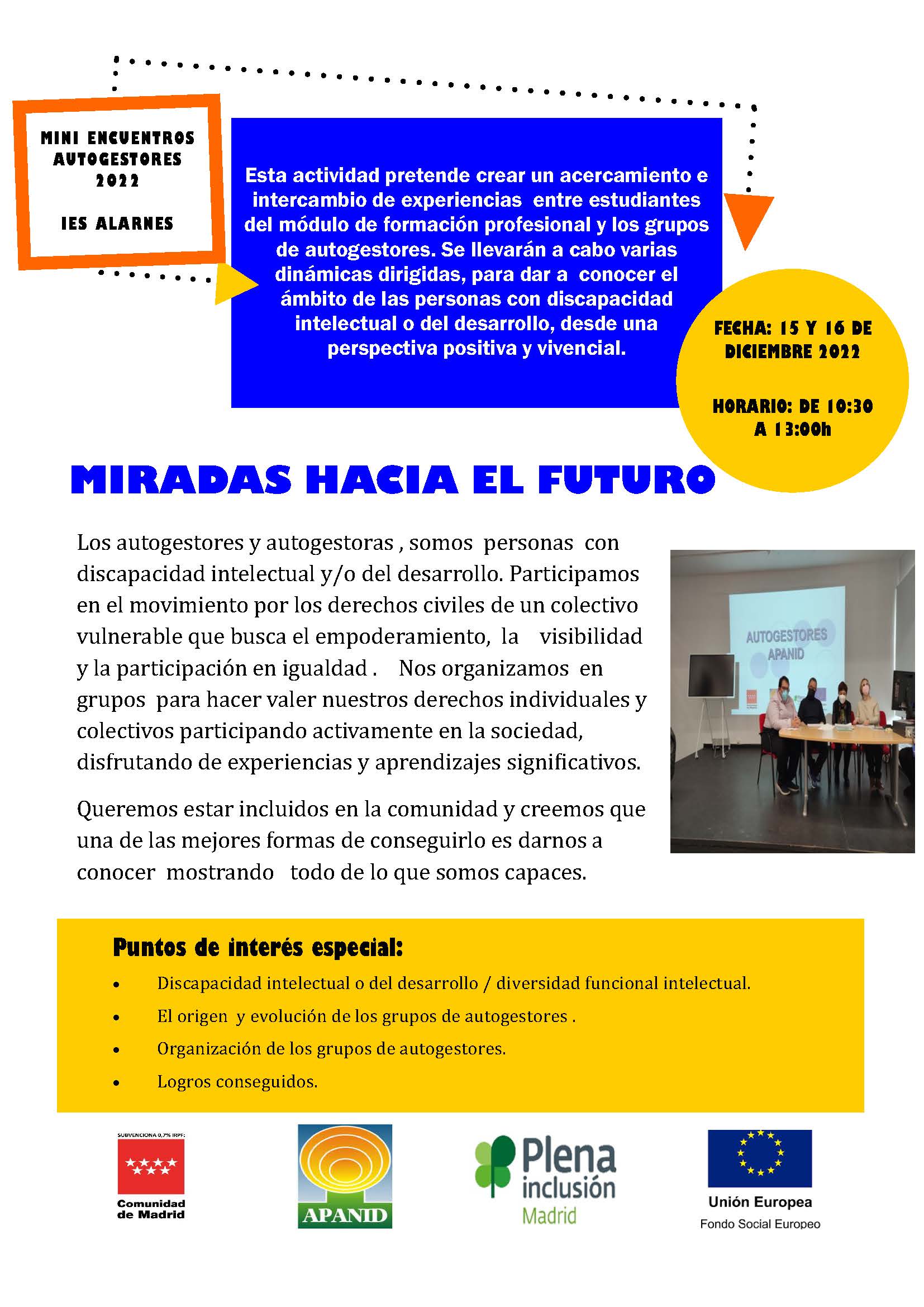 MINI ENCUENTROS AUTOGESTORES 2022

IES ALARNES

Esta actividad pretende crear un acercamiento e intercambio de experiencias entre estudiantes del módulo de formación profesional y los grupos de autogestores. Se llevarán a cabo varias dinámicas dirigidas, para dar a conocer el ámbito de las personas con discapacidad intelectual o del desarrollo, desde una perspectiva positiva y vivencial.

FECHA: 15 Y 16 DE DICIEMBRE 2022

HORARIO: DE 10:30 A 13:00h

MIRADAS HACIA EL FUTURO

Los autogestores y autogestoras , somos personas con discapacidad intelectual y/o del desarrollo. Participamos en el movimiento por los derechos civiles de un colectivo vulnerable que busca el empoderamiento, la visibilidad y la participación en igualdad . Nos organizamos en grupos para hacer valer nuestros derechos individuales y colectivos participando activamente en la sociedad, disfrutando de experiencias y aprendizajes significativos.

Queremos estar incluidos en la comunidad y creemos que una de las mejores formas de conseguirlo es darnos a conocer mostrando todo de lo que somos capaces.

AUTOGESTORES APANID

Puntos de interés especial:

• Discapacidad intelectual o del desarrollo / diversidad funcional intelectual.
• El origen y evolución de los grupos de autogestores .
• Organización de los grupos de autogestores.
• Logros conseguidos.

SUBVENCIONA 0,7% IRPF:
Comunidad de Madrid

APANID

Plena inclusión Madrid

Unión Europea
Fondo Social Europeo